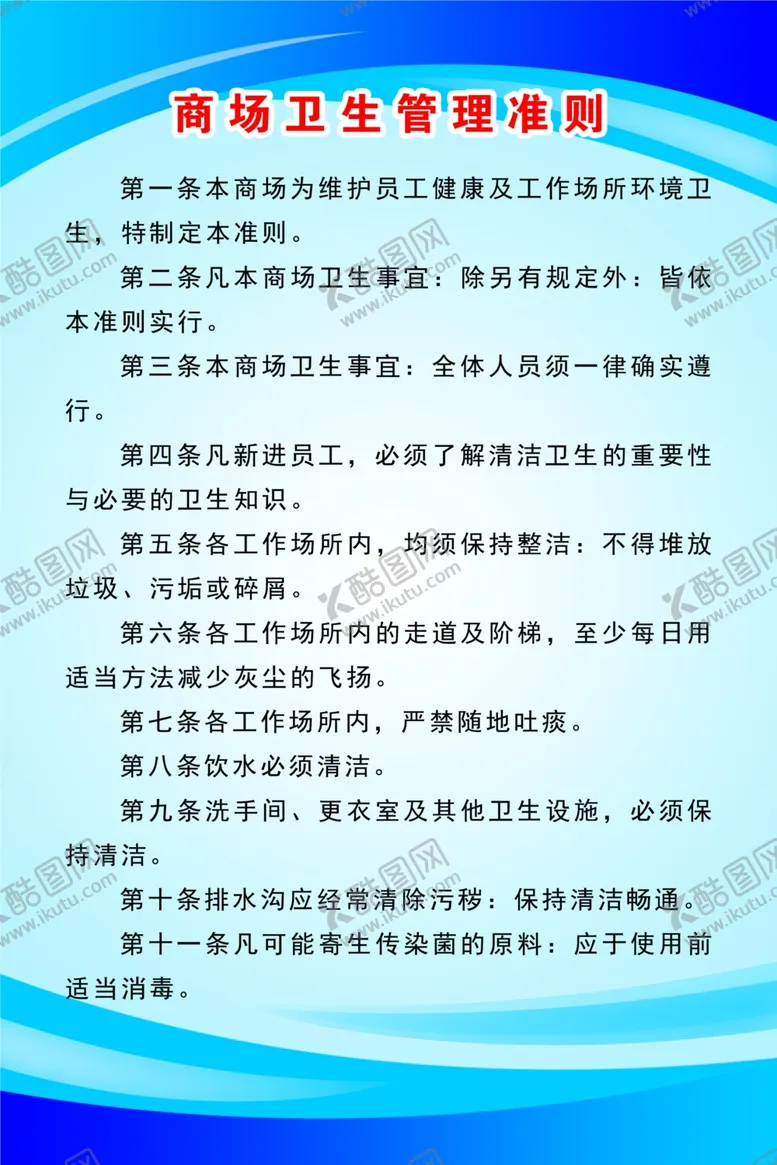 商场卫生管理准则

第一条本商场为维护员工健康及工作场所环境卫生，特制定本准则。

第二条凡本商场卫生事宜：除另有规定外：皆依本准则实行。

第三条本商场卫生事宜：全体人员须一律确实遵行。

第四条凡新进员工，必须了解清洁卫生的重要性与必要的卫生知识。

第五条各工作场所内，均须保持整洁：不得堆放垃圾、污垢或碎屑。

第六条各工作场所内的走道及阶梯，至少每日用适当方法减少灰尘的飞扬。

第七条各工作场所内，严禁随地吐痰。

第八条饮水必须清洁。

第九条洗手间、更衣室及其他卫生设施，必须保持清洁。

第十条排水沟应经常清除污秽：保持清洁畅通。

第十一条凡可能寄生传染菌的原料：应于使用前适当消毒。

酷图网 www.ikutu.com